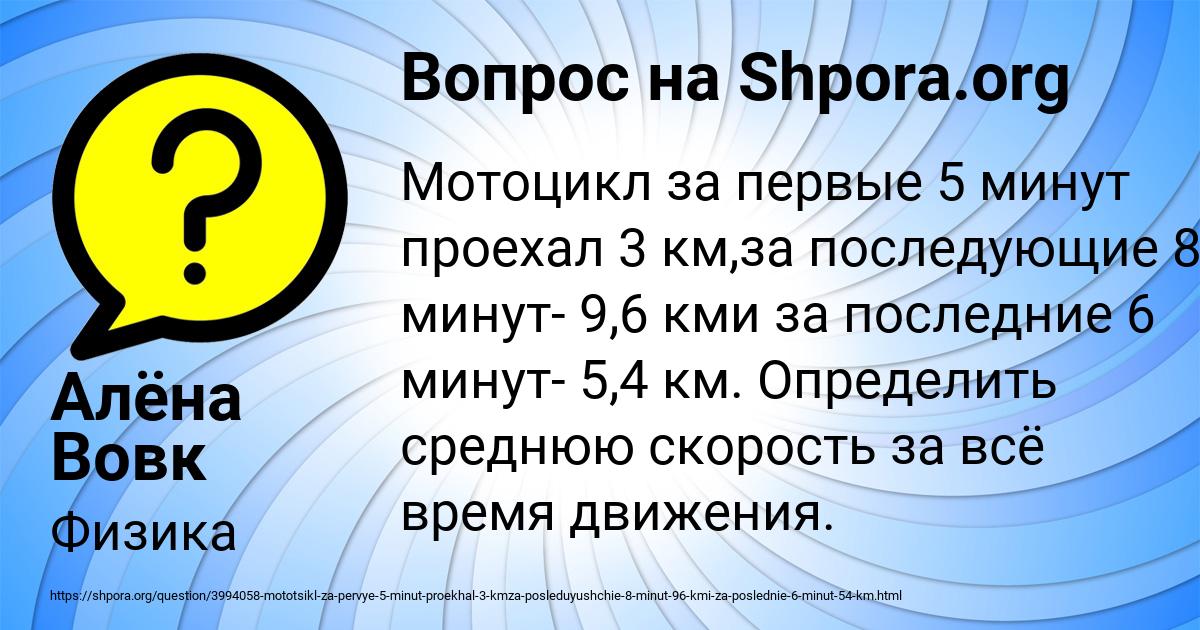 Вопрос на Shpora.org

Мотоцикл за первые 5 минут проехал 3 км,за последующие 8 минут- 9,6 кми за последние 6 минут- 5,4 км. Определить среднюю скорость за всё время движения.

Алёна Вовк

Физика

https://shpora.org/question/3994058-mototsikl-za-pervye-5-minut-proekhal-3-kmza-posleduyushchie-8-minut-96-kmi-za-poslednie-6-minut-54-km.html